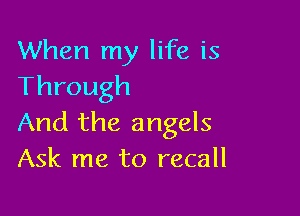 When my life is
Through
And the angels
Ask me to recall